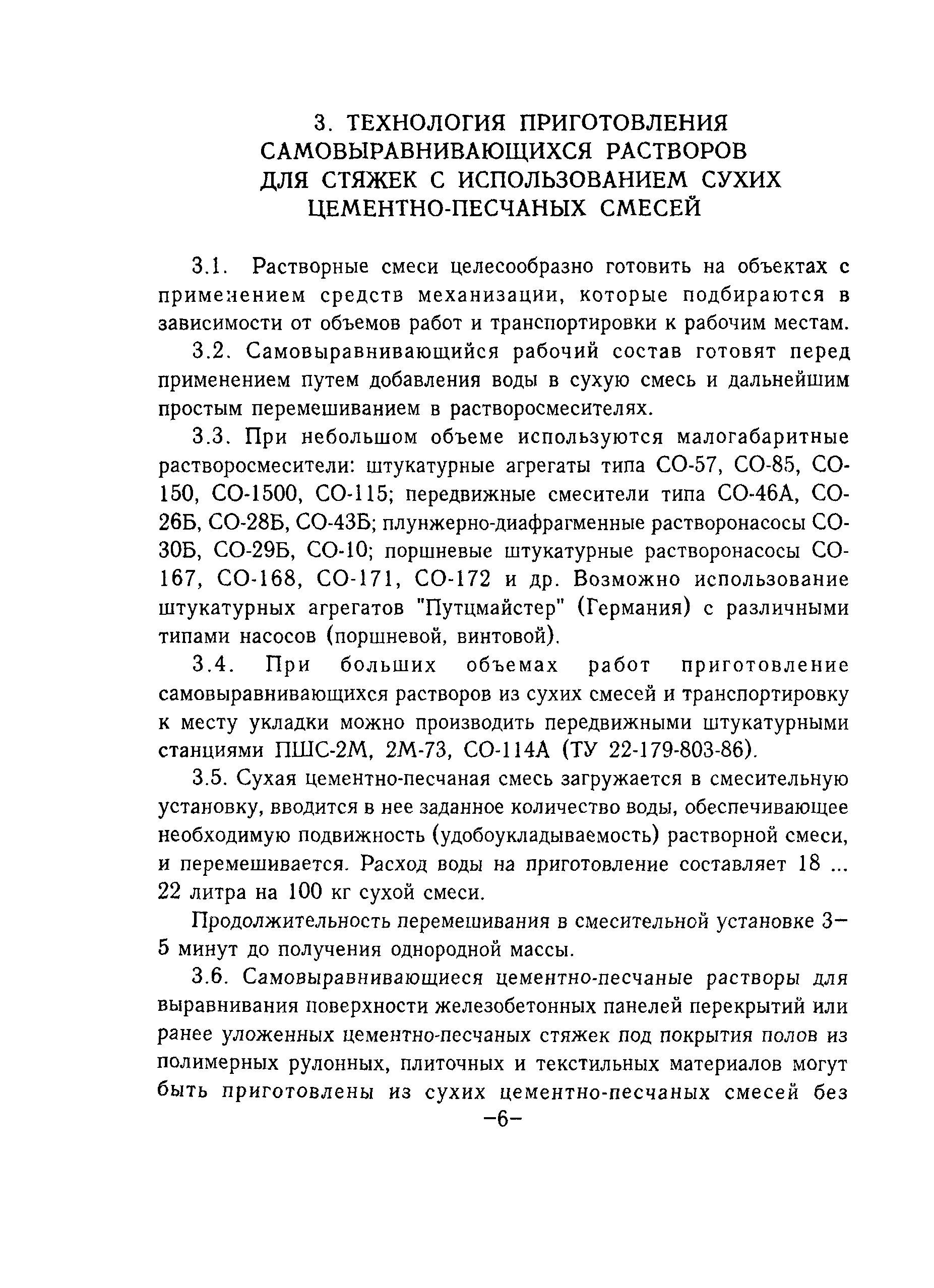 3. ТЕХНОЛОГИЯ ПРИГОТОВЛЕНИЯ САМОВЫРАВНИВАЮЩИХСЯ РАСТВОРОВ ДЛЯ СТЯЖЕК С ИСПОЛЬЗОВАНИЕМ СУХИХ ЦЕМЕНТНО-ПЕСЧАНЫХ СМЕСЕЙ

3.1. Растворные смеси целесообразно готовить на объектах с применением средств механизации, которые подбираются в зависимости от объемов работ и транспортировки к рабочим местам.

3.2. Самовыравнивающийся рабочий состав готовят перед применением путем добавления воды в сухую смесь и дальнейшим простым перемешиванием в растворосмесителях.

3.3. При небольшом объеме используются малогабаритные растворосмесители: штукатурные агрегаты типа СО-57, СО-85, СО-150, СО-1500, СО-115; передвижные смесители типа СО-46А, СО-26Б, СО-28Б, СО-43Б; плунжерно-диафрагменные растворонасосы СО-30Б, СО-29Б, СО-10; поршневые штукатурные растворонасосы СО-167, СО-168, СО-171, СО-172 и др. Возможно использование штукатурных агрегатов "Путцмайстер" (Германия) с различными типами насосов (поршневой, винтовой).

3.4. При больших объемах работ приготовление самовыравнивающихся растворов из сухих смесей и транспортировку к месту укладки можно производить передвижными штукатурными станциями ПШС-2М, 2М-73, СО-114А (ТУ 22-179-803-86).

3.5. Сухая цементно-песчаная смесь загружается в смесительную установку, вводится в нее заданное количество воды, обеспечивающее необходимую подвижность (удобоукладываемость) растворной смеси, и перемешивается. Расход воды на приготовление составляет 18 ... 22 литра на 100 кг сухой смеси.

Продолжительность перемешивания в смесительной установке 3–5 минут до получения однородной массы.

3.6. Самовыравнивающиеся цементно-песчаные растворы для выравнивания поверхности железобетонных панелей перекрытий или ранее уложенных цементно-песчаных стяжек под покрытия полов из полимерных рулонных, плиточных и текстильных материалов могут быть приготовлены из сухих цементно-песчаных смесей без

–6–